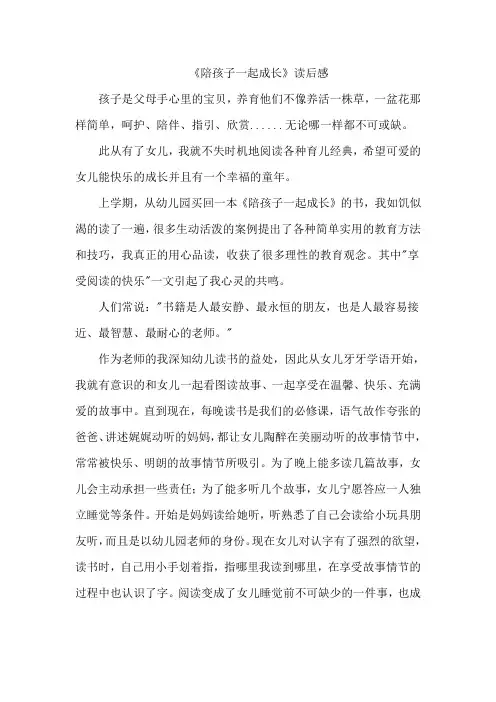 《陪孩子一起成长》读后感

孩子是父母手心里的宝贝，养育他们不像养活一株草，一盆花那样简单，呵护、陪伴、指引、欣赏......无论哪一样都不可或缺。

此从有了女儿，我就不失时机地阅读各种育儿经典，希望可爱的女儿能快乐的成长并且有一个幸福的童年。

上学期，从幼儿园买回一本《陪孩子一起成长》的书，我如饥似渴的读了一遍，很多生动活泼的案例提出了各种简单实用的教育方法和技巧，我真正的用心品读，收获了很多理性的教育观念。其中"享受阅读的快乐"一文引起了我心灵的共鸣。

人们常说："书籍是人最安静、最永恒的朋友，也是人最容易接近、最智慧、最耐心的老师。"

作为老师的我深知幼儿读书的益处，因此从女儿牙牙学语开始，我就有意识的和女儿一起看图读故事、一起享受在温馨、快乐、充满爱的故事中。直到现在，每晚读书是我们的必修课，语气故作夸张的爸爸、讲述娓娓动听的妈妈，都让女儿陶醉在美丽动听的故事情节中，常常被快乐、明朗的故事情节所吸引。为了晚上能多读几篇故事，女儿会主动承担一些责任；为了能多听几个故事，女儿宁愿答应一人独立睡觉等条件。开始是妈妈读给她听，听熟悉了自己会读给小玩具朋友听，而且是以幼儿园老师的身份。现在女儿对认字有了强烈的欲望，读书时，自己用小手划着指，指哪里我读到哪里，在享受故事情节的过程中也认识了字。阅读变成了女儿睡觉前不可缺少的一件事，也成